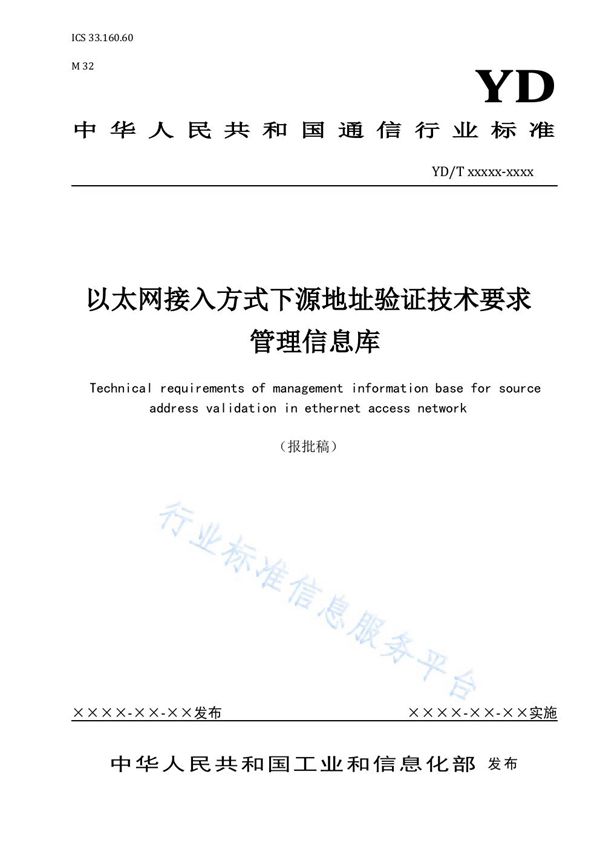 ICS 33.160.60

M 32

YD

中华人民共和国通信行业标准

YD/T xxxxx-xxxx

以太网接入方式下源地址验证技术要求
管理信息库

Technical requirements of management information base for source address validation in ethernet access network

（报批稿）

行业标准信息服务平台

××××-××-××发布

××××-××-××实施

中华人民共和国工业和信息化部 发布